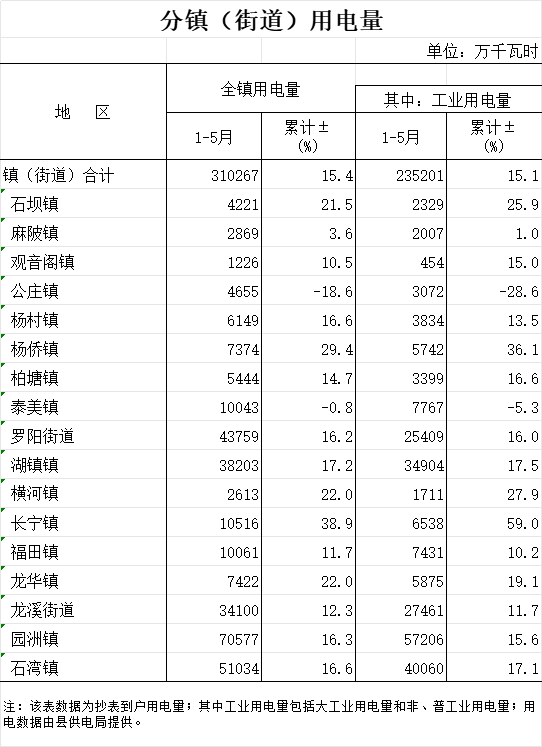 分镇（街道）用电量

单位：万千瓦时

| 地 区 | 全镇用电量 1-5月 | 全镇用电量 累计±(%) | 其中：工业用电量 1-5月 | 其中：工业用电量 累计±(%) |
|---|---|---|---|---|
| 镇（街道）合计 | 310267 | 15.4 | 235201 | 15.1 |
| 石坝镇 | 4221 | 21.5 | 2329 | 25.9 |
| 麻陂镇 | 2869 | 3.6 | 2007 | 1.0 |
| 观音阁镇 | 1226 | 10.5 | 454 | 15.0 |
| 公庄镇 | 4655 | -18.6 | 3072 | -28.6 |
| 杨村镇 | 6149 | 16.6 | 3834 | 13.5 |
| 杨侨镇 | 7374 | 29.4 | 5742 | 36.1 |
| 柏塘镇 | 5444 | 14.7 | 3399 | 16.6 |
| 泰美镇 | 10043 | -0.8 | 7767 | -5.3 |
| 罗阳街道 | 43759 | 16.2 | 25409 | 16.0 |
| 湖镇镇 | 38203 | 17.2 | 34904 | 17.5 |
| 横河镇 | 2613 | 22.0 | 1711 | 27.9 |
| 长宁镇 | 10516 | 38.9 | 6538 | 59.0 |
| 福田镇 | 10061 | 11.7 | 7431 | 10.2 |
| 龙华镇 | 7422 | 22.0 | 5875 | 19.1 |
| 龙溪街道 | 34100 | 12.3 | 27461 | 11.7 |
| 园洲镇 | 70577 | 16.3 | 57206 | 15.6 |
| 石湾镇 | 51034 | 16.6 | 40060 | 17.1 |

注：该表数据为抄表到户用电量；其中工业用电量包括大工业用电量和非、普工业用电量；用电数据由县供电局提供。